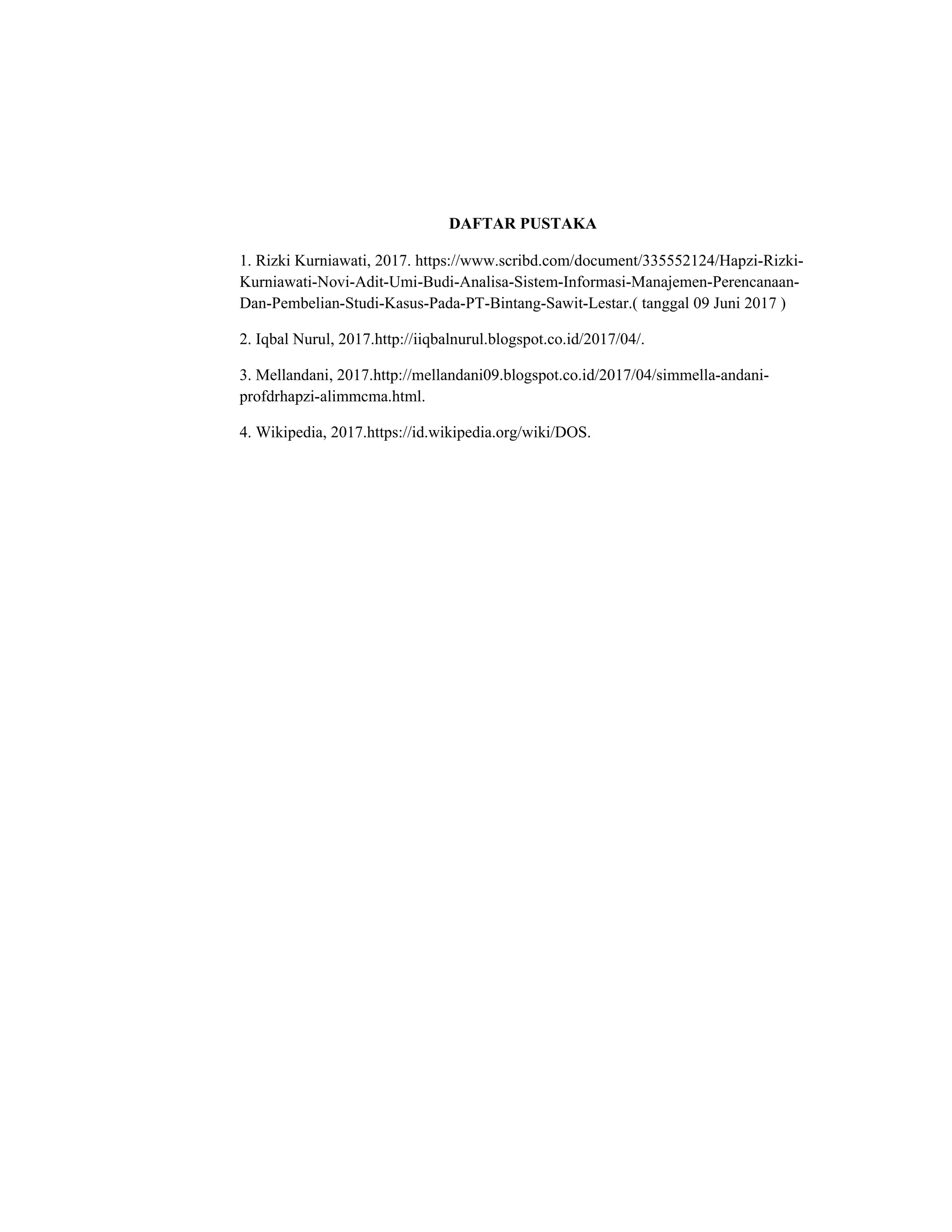 DAFTAR PUSTAKA

1. Rizki Kurniawati, 2017. https://www.scribd.com/document/335552124/Hapzi-Rizki-Kurniawati-Novi-Adit-Umi-Budi-Analisa-Sistem-Informasi-Manajemen-Perencanaan-Dan-Pembelian-Studi-Kasus-Pada-PT-Bintang-Sawit-Lestar.( tanggal 09 Juni 2017 )

2. Iqbal Nurul, 2017.http://iiqbalnurul.blogspot.co.id/2017/04/.

3. Mellandani, 2017.http://mellandani09.blogspot.co.id/2017/04/simmella-andani-profdrhapzi-alimmcma.html.

4. Wikipedia, 2017.https://id.wikipedia.org/wiki/DOS.